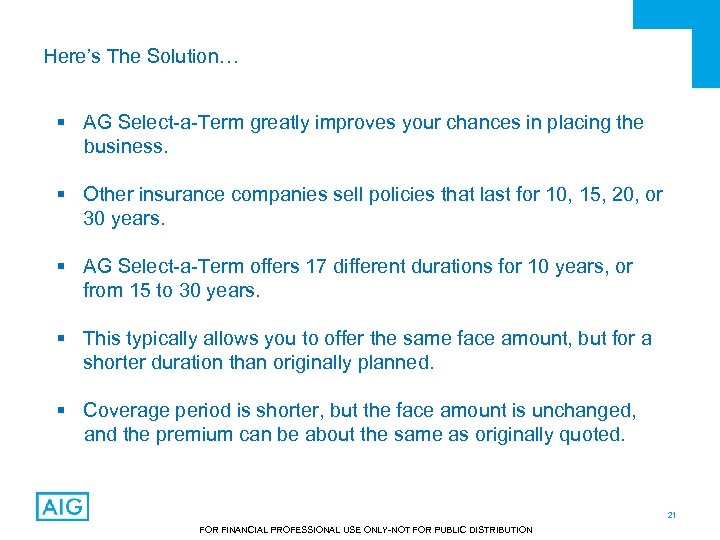 Here's The Solution…

▪ AG Select-a-Term greatly improves your chances in placing the business.

▪ Other insurance companies sell policies that last for 10, 15, 20, or 30 years.

▪ AG Select-a-Term offers 17 different durations for 10 years, or from 15 to 30 years.

▪ This typically allows you to offer the same face amount, but for a shorter duration than originally planned.

▪ Coverage period is shorter, but the face amount is unchanged, and the premium can be about the same as originally quoted.

AIG

21

FOR FINANCIAL PROFESSIONAL USE ONLY-NOT FOR PUBLIC DISTRIBUTION